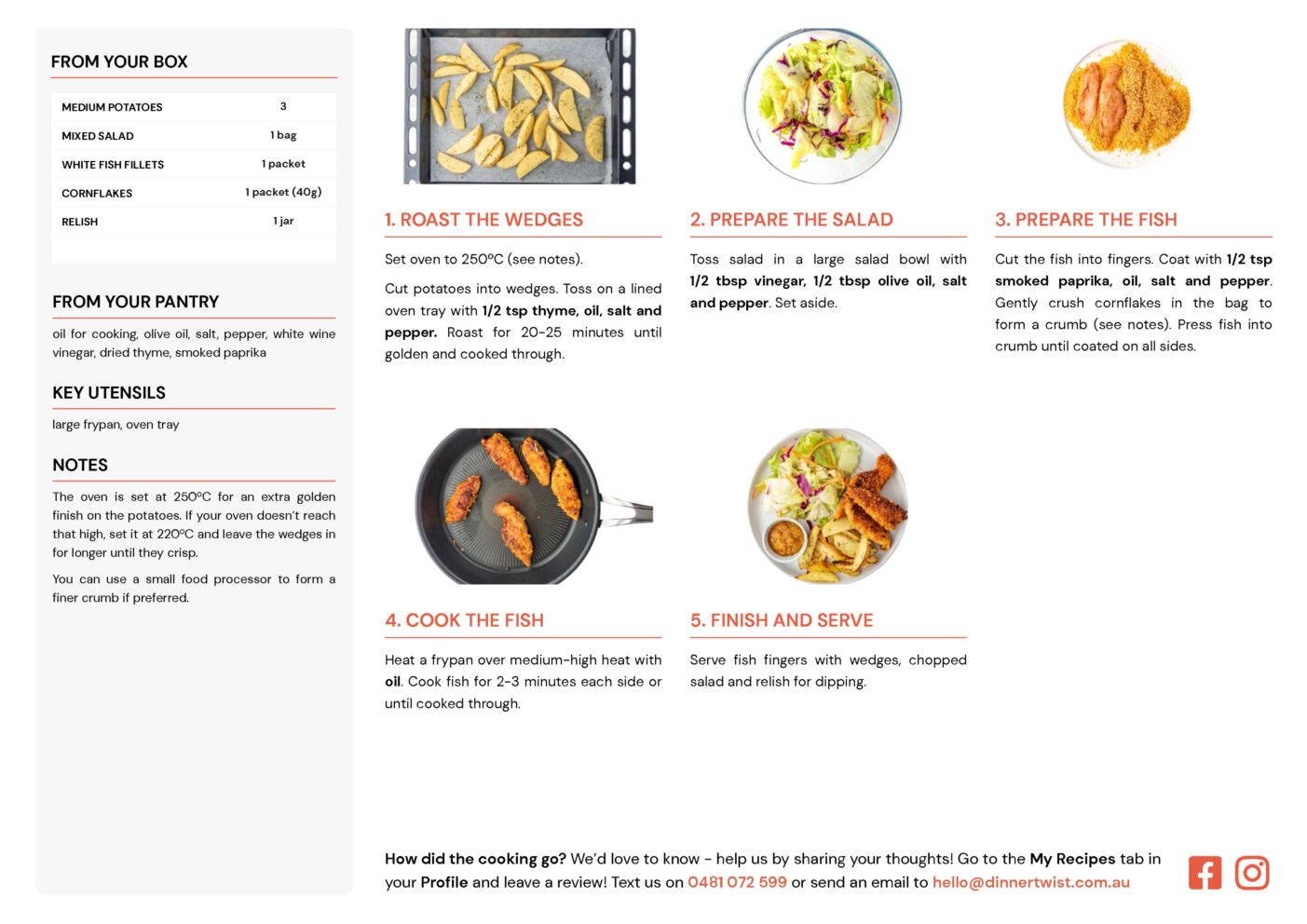 FROM YOUR BOX

| MEDIUM POTATOES | 3 |
|---|---|
| MIXED SALAD | 1 bag |
| WHITE FISH FILLETS | 1 packet |
| CORNFLAKES | 1 packet (40g) |
| RELISH | 1 jar |

FROM YOUR PANTRY

oil for cooking, olive oil, salt, pepper, white wine vinegar, dried thyme, smoked paprika

KEY UTENSILS

large frypan, oven tray

NOTES

The oven is set at 250ºC for an extra golden finish on the potatoes. If your oven doesn't reach that high, set it at 220ºC and leave the wedges in for longer until they crisp.

You can use a small food processor to form a finer crumb if preferred.

1. ROAST THE WEDGES

Set oven to 250ºC (see notes).

Cut potatoes into wedges. Toss on a lined oven tray with 1/2 tsp thyme, oil, salt and pepper. Roast for 20-25 minutes until golden and cooked through.

2. PREPARE THE SALAD

Toss salad in a large salad bowl with 1/2 tbsp vinegar, 1/2 tbsp olive oil, salt and pepper. Set aside.

3. PREPARE THE FISH

Cut the fish into fingers. Coat with 1/2 tsp smoked paprika, oil, salt and pepper. Gently crush cornflakes in the bag to form a crumb (see notes). Press fish into crumb until coated on all sides.

4. COOK THE FISH

Heat a frypan over medium-high heat with oil. Cook fish for 2-3 minutes each side or until cooked through.

5. FINISH AND SERVE

Serve fish fingers with wedges, chopped salad and relish for dipping.

How did the cooking go? We'd love to know - help us by sharing your thoughts! Go to the My Recipes tab in your Profile and leave a review! Text us on 0481 072 599 or send an email to hello@dinnertwist.com.au